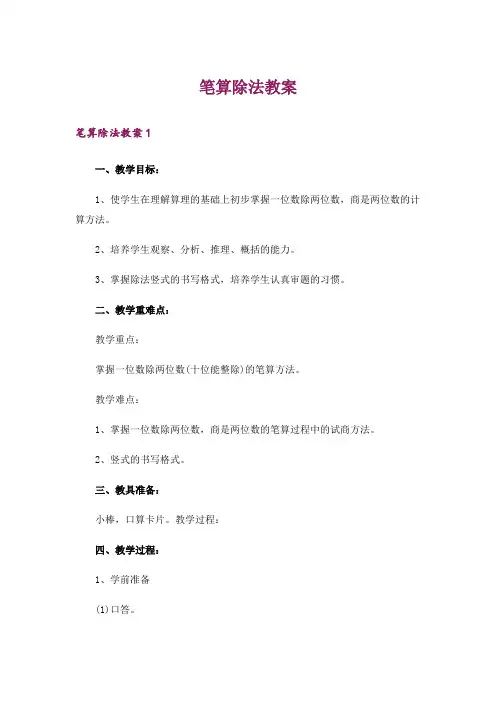 笔算除法教案

笔算除法教案 1

一、教学目标:

1、使学生在理解算理的基础上初步掌握一位数除两位数，商是两位数的计算方法。

2、培养学生观察、分析、推理、概括的能力。

3、掌握除法竖式的书写格式，培养学生认真审题的习惯。

二、教学重难点:

教学重点:

掌握一位数除两位数(十位能整除)的笔算方法。

教学难点:

1、掌握一位数除两位数，商是两位数的笔算过程中的试商方法。

2、竖式的书写格式。

三、教具准备:

小棒，口算卡片。教学过程:

四、教学过程:

1、学前准备

(1)口答。